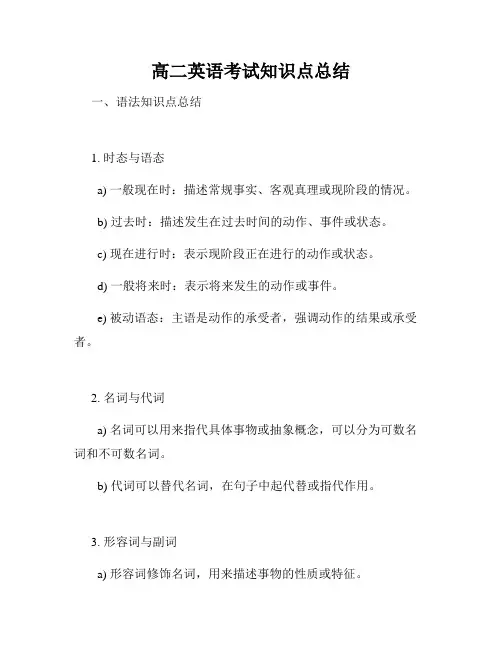 高二英语考试知识点总结

一、语法知识点总结

1. 时态与语态

a) 一般现在时：描述常规事实、客观真理或现阶段的情况。

b) 过去时：描述发生在过去时间的动作、事件或状态。

c) 现在进行时：表示现阶段正在进行的动作或状态。

d) 一般将来时：表示将来发生的动作或事件。

e) 被动语态：主语是动作的承受者，强调动作的结果或承受者。

2. 名词与代词

a) 名词可以用来指代具体事物或抽象概念，可以分为可数名词和不可数名词。

b) 代词可以替代名词，在句子中起代替或指代作用。

3. 形容词与副词

a) 形容词修饰名词，用来描述事物的性质或特征。